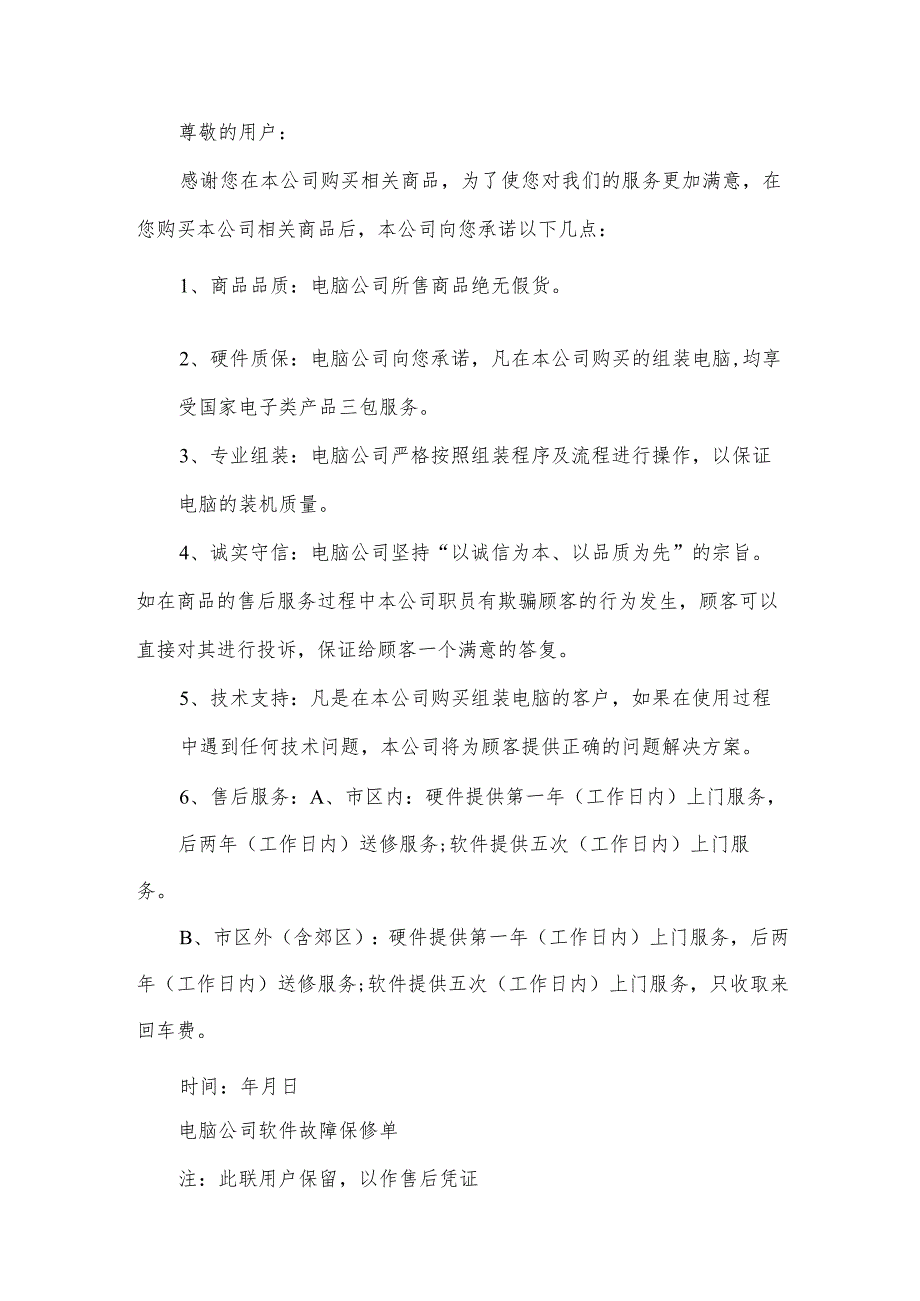 尊敬的用户：

感谢您在本公司购买相关商品，为了使您对我们的服务更加满意，在您购买本公司相关商品后，本公司向您承诺以下几点：

1、商品品质：电脑公司所售商品绝无假货。

2、硬件质保：电脑公司向您承诺，凡在本公司购买的组装电脑,均享受国家电子类产品三包服务。

3、专业组装：电脑公司严格按照组装程序及流程进行操作，以保证电脑的装机质量。

4、诚实守信：电脑公司坚持“以诚信为本、以品质为先”的宗旨。如在商品的售后服务过程中本公司职员有欺骗顾客的行为发生，顾客可以直接对其进行投诉，保证给顾客一个满意的答复。

5、技术支持：凡是在本公司购买组装电脑的客户，如果在使用过程中遇到任何技术问题，本公司将为顾客提供正确的问题解决方案。

6、售后服务：A、市区内：硬件提供第一年（工作日内）上门服务，后两年（工作日内）送修服务;软件提供五次（工作日内）上门服务。

B、市区外（含郊区）：硬件提供第一年（工作日内）上门服务，后两年（工作日内）送修服务;软件提供五次（工作日内）上门服务，只收取来回车费。

时间：年月日

电脑公司软件故障保修单

注：此联用户保留，以作售后凭证